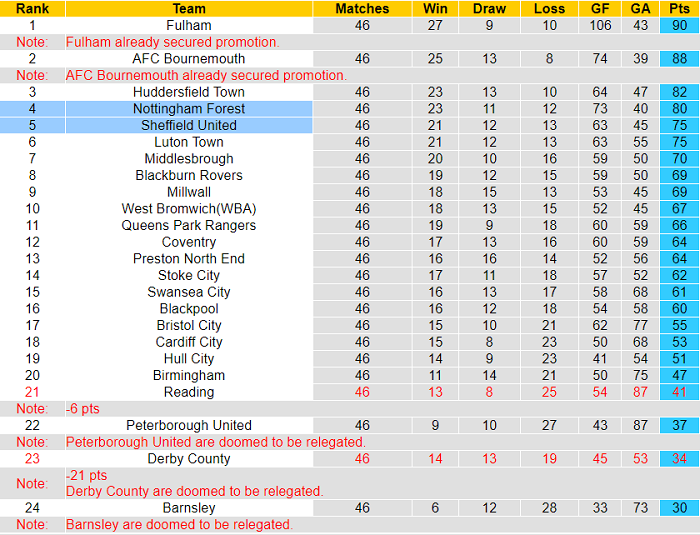 | Rank | Team | Matches | Win | Draw | Loss | GF | GA | Pts |
|---|---|---|---|---|---|---|---|---|
| 1 | Fulham | 46 | 27 | 9 | 10 | 106 | 43 | 90 |
| Note: | Fulham already secured promotion. | | | | | | | |
| 2 | AFC Bournemouth | 46 | 25 | 13 | 8 | 74 | 39 | 88 |
| Note: | AFC Bournemouth already secured promotion. | | | | | | | |
| 3 | Huddersfield Town | 46 | 23 | 13 | 10 | 64 | 47 | 82 |
| 4 | Nottingham Forest | 46 | 23 | 11 | 12 | 73 | 40 | 80 |
| 5 | Sheffield United | 46 | 21 | 12 | 13 | 63 | 45 | 75 |
| 6 | Luton Town | 46 | 21 | 12 | 13 | 63 | 55 | 75 |
| 7 | Middlesbrough | 46 | 20 | 10 | 16 | 59 | 50 | 70 |
| 8 | Blackburn Rovers | 46 | 19 | 12 | 15 | 59 | 50 | 69 |
| 9 | Millwall | 46 | 18 | 15 | 13 | 53 | 45 | 69 |
| 10 | West Bromwich(WBA) | 46 | 18 | 13 | 15 | 52 | 45 | 67 |
| 11 | Queens Park Rangers | 46 | 19 | 9 | 18 | 60 | 59 | 66 |
| 12 | Coventry | 46 | 17 | 13 | 16 | 60 | 59 | 64 |
| 13 | Preston North End | 46 | 16 | 16 | 14 | 52 | 56 | 64 |
| 14 | Stoke City | 46 | 17 | 11 | 18 | 57 | 52 | 62 |
| 15 | Swansea City | 46 | 16 | 13 | 17 | 58 | 68 | 61 |
| 16 | Blackpool | 46 | 16 | 12 | 18 | 54 | 58 | 60 |
| 17 | Bristol City | 46 | 15 | 10 | 21 | 62 | 77 | 55 |
| 18 | Cardiff City | 46 | 15 | 8 | 23 | 50 | 68 | 53 |
| 19 | Hull City | 46 | 14 | 9 | 23 | 41 | 54 | 51 |
| 20 | Birmingham | 46 | 11 | 14 | 21 | 50 | 75 | 47 |
| 21 | Reading | 46 | 13 | 8 | 25 | 54 | 87 | 41 |
| Note: | -6 pts | | | | | | | |
| 22 | Peterborough United | 46 | 9 | 10 | 27 | 43 | 87 | 37 |
| Note: | Peterborough United are doomed to be relegated. | | | | | | | |
| 23 | Derby County | 46 | 14 | 13 | 19 | 45 | 53 | 34 |
| Note: | -21 pts Derby County are doomed to be relegated. | | | | | | | |
| 24 | Barnsley | 46 | 6 | 12 | 28 | 33 | 73 | 30 |
| Note: | Barnsley are doomed to be relegated. | | | | | | | |